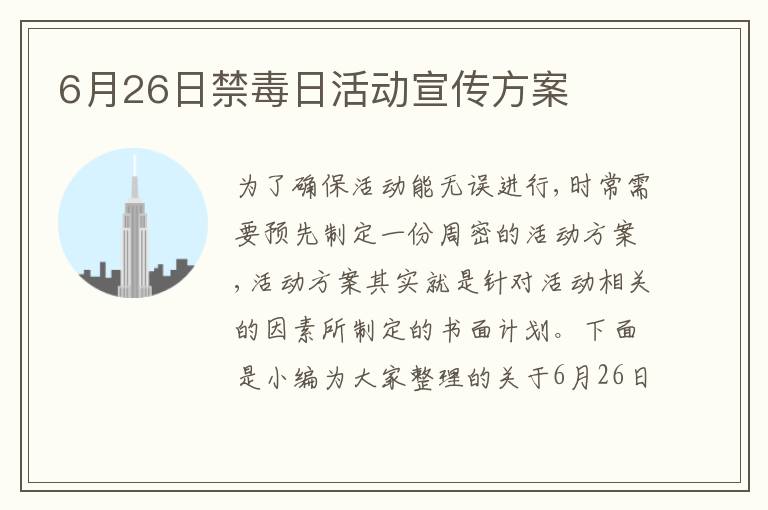 6月26日禁毒日活动宣传方案

为了确保活动能无误进行，时常需要预先制定一份周密的活动方案，活动方案其实就是针对活动相关的因素所制定的书面计划。下面是小编为大家整理的关于6月26日